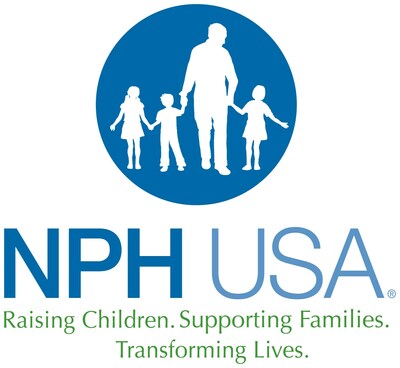 NPH USA®
Raising Children. Supporting Families. Transforming Lives.